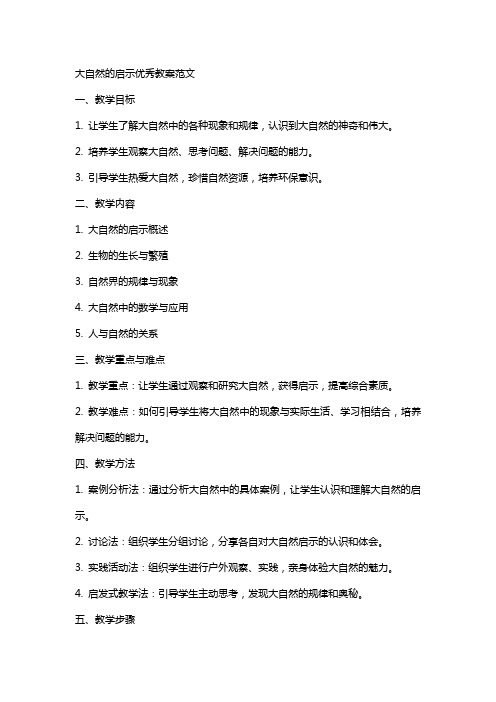 大自然的启示优秀教案范文

一、教学目标

1. 让学生了解大自然中的各种现象和规律，认识到大自然的神奇和伟大。

2. 培养学生观察大自然、思考问题、解决问题的能力。

3. 引导学生热爱大自然，珍惜自然资源，培养环保意识。

二、教学内容

1. 大自然的启示概述

2. 生物的生长与繁殖

3. 自然界的规律与现象

4. 大自然中的数学与应用

5. 人与自然的关系

三、教学重点与难点

1. 教学重点：让学生通过观察和研究大自然，获得启示，提高综合素质。

2. 教学难点：如何引导学生将大自然中的现象与实际生活、学习相结合，培养解决问题的能力。

四、教学方法

1. 案例分析法：通过分析大自然中的具体案例，让学生认识和理解大自然的启示。

2. 讨论法：组织学生分组讨论，分享各自对大自然启示的认识和体会。

3. 实践活动法：组织学生进行户外观察、实践，亲身体验大自然的魅力。

4. 启发式教学法：引导学生主动思考，发现大自然的规律和奥秘。

五、教学步骤